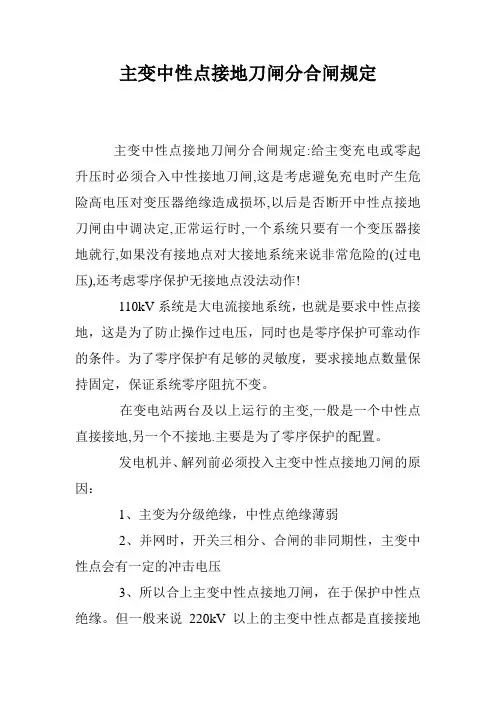 主变中性点接地刀闸分合闸规定

主变中性点接地刀闸分合闸规定:给主变充电或零起升压时必须合入中性接地刀闸,这是考虑避免充电时产生危险高电压对变压器绝缘造成损坏,以后是否断开中性点接地刀闸由中调决定,正常运行时,一个系统只要有一个变压器接地就行,如果没有接地点对大接地系统来说非常危险的(过电压),还考虑零序保护无接地点没法动作!

110kV 系统是大电流接地系统，也就是要求中性点接地，这是为了防止操作过电压，同时也是零序保护可靠动作的条件。为了零序保护有足够的灵敏度，要求接地点数量保持固定，保证系统零序阻抗不变。

在变电站两台及以上运行的主变,一般是一个中性点直接接地,另一个不接地.主要是为了零序保护的配置。

发电机并、解列前必须投入主变中性点接地刀闸的原因：

1、主变为分级绝缘，中性点绝缘薄弱

2、并网时，开关三相分、合闸的非同期性，主变中性点会有一定的冲击电压

3、所以合上主变中性点接地刀闸，在于保护中性点绝缘。但一般来说 220kV 以上的主变中性点都是直接接地